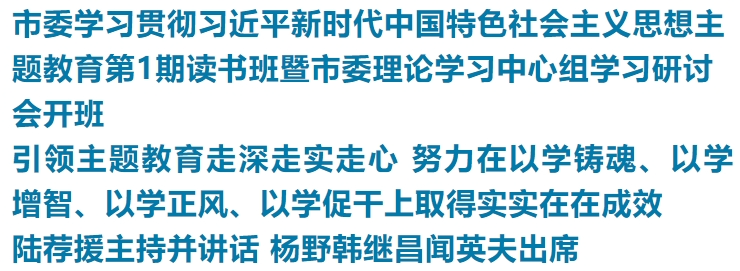 市委学习贯彻习近平新时代中国特色社会主义思想主题教育第1期读书班暨市委理论学习中心组学习研讨会开班

引领主题教育走深走实走心 努力在以学铸魂、以学增智、以学正风、以学促干上取得实实在在成效

陆荐援主持并讲话 杨野韩继昌闻英夫出席